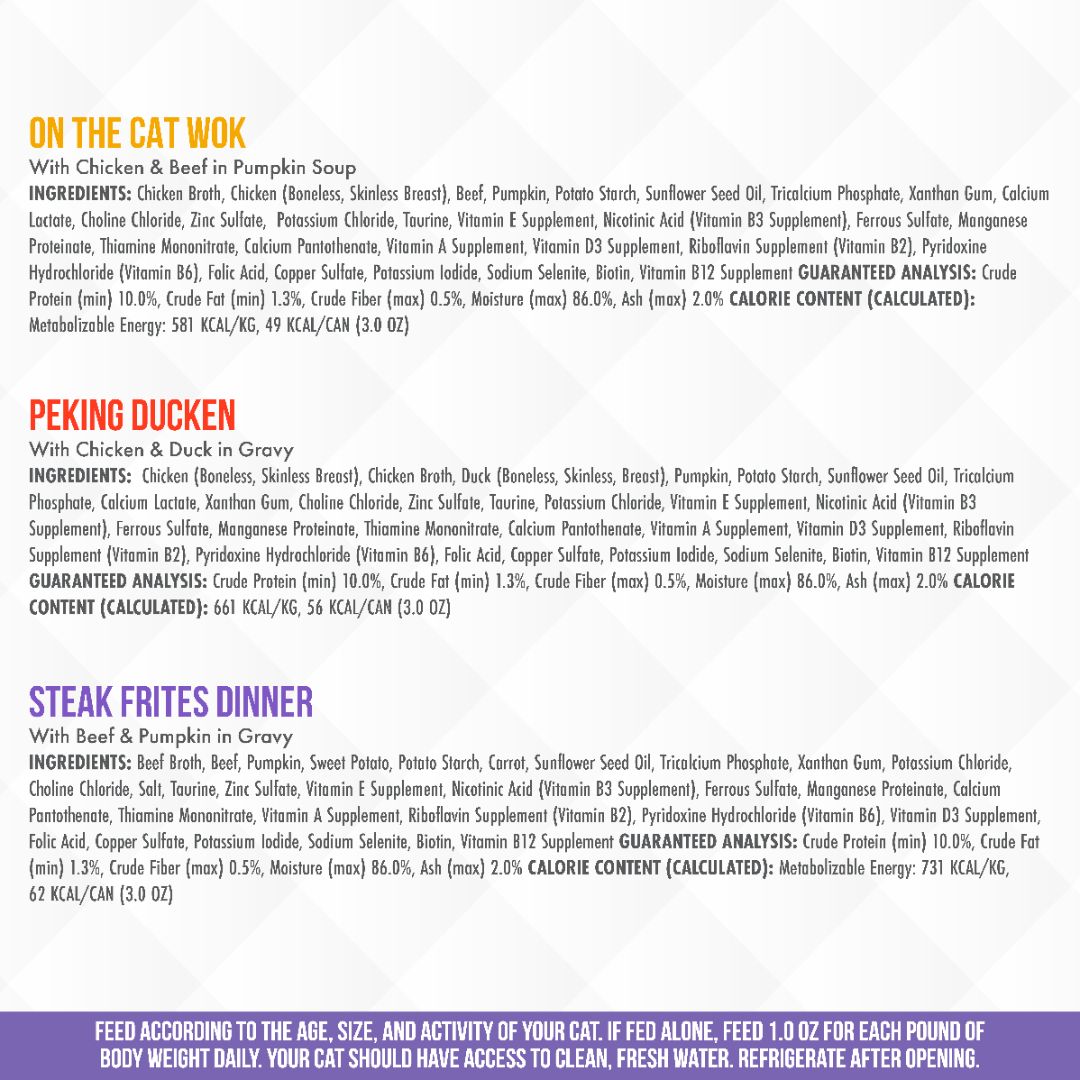 ON THE CAT WOK

With Chicken & Beef in Pumpkin Soup

INGREDIENTS: Chicken Broth, Chicken (Boneless, Skinless Breast), Beef, Pumpkin, Potato Starch, Sunflower Seed Oil, Tricalcium Phosphate, Xanthan Gum, Calcium Lactate, Choline Chloride, Zinc Sulfate, Potassium Chloride, Taurine, Vitamin E Supplement, Nicotinic Acid (Vitamin B3 Supplement), Ferrous Sulfate, Manganese Proteinate, Thiamine Mononitrate, Calcium Pantothenate, Vitamin A Supplement, Vitamin D3 Supplement, Riboflavin Supplement (Vitamin B2), Pyridoxine Hydrochloride (Vitamin B6), Folic Acid, Copper Sulfate, Potassium Iodide, Sodium Selenite, Biotin, Vitamin B12 Supplement GUARANTEED ANALYSIS: Crude Protein (min) 10.0%, Crude Fat (min) 1.3%, Crude Fiber (max) 0.5%, Moisture (max) 86.0%, Ash (max) 2.0% CALORIE CONTENT (CALCULATED): Metabolizable Energy: 581 KCAL/KG, 49 KCAL/CAN (3.0 OZ)

PEKING DUCKEN

With Chicken & Duck in Gravy

INGREDIENTS: Chicken (Boneless, Skinless Breast), Chicken Broth, Duck (Boneless, Skinless, Breast), Pumpkin, Potato Starch, Sunflower Seed Oil, Tricalcium Phosphate, Calcium Lactate, Xanthan Gum, Choline Chloride, Zinc Sulfate, Taurine, Potassium Chloride, Vitamin E Supplement, Nicotinic Acid (Vitamin B3 Supplement), Ferrous Sulfate, Manganese Proteinate, Thiamine Mononitrate, Calcium Pantothenate, Vitamin A Supplement, Vitamin D3 Supplement, Riboflavin Supplement (Vitamin B2), Pyridoxine Hydrochloride (Vitamin B6), Folic Acid, Copper Sulfate, Potassium Iodide, Sodium Selenite, Biotin, Vitamin B12 Supplement GUARANTEED ANALYSIS: Crude Protein (min) 10.0%, Crude Fat (min) 1.3%, Crude Fiber (max) 0.5%, Moisture (max) 86.0%, Ash (max) 2.0% CALORIE CONTENT (CALCULATED): 661 KCAL/KG, 56 KCAL/CAN (3.0 OZ)

STEAK FRITES DINNER

With Beef & Pumpkin in Gravy

INGREDIENTS: Beef Broth, Beef, Pumpkin, Sweet Potato, Potato Starch, Carrot, Sunflower Seed Oil, Tricalcium Phosphate, Xanthan Gum, Potassium Chloride, Choline Chloride, Salt, Taurine, Zinc Sulfate, Vitamin E Supplement, Nicotinic Acid (Vitamin B3 Supplement), Ferrous Sulfate, Manganese Proteinate, Calcium Pantothenate, Thiamine Mononitrate, Vitamin A Supplement, Riboflavin Supplement (Vitamin B2), Pyridoxine Hydrochloride (Vitamin B6), Vitamin D3 Supplement, Folic Acid, Copper Sulfate, Potassium Iodide, Sodium Selenite, Biotin, Vitamin B12 Supplement GUARANTEED ANALYSIS: Crude Protein (min) 10.0%, Crude Fat (min) 1.3%, Crude Fiber (max) 0.5%, Moisture (max) 86.0%, Ash (max) 2.0% CALORIE CONTENT (CALCULATED): Metabolizable Energy: 731 KCAL/KG, 62 KCAL/CAN (3.0 OZ)

FEED ACCORDING TO THE AGE, SIZE, AND ACTIVITY OF YOUR CAT. IF FED ALONE, FEED 1.0 OZ FOR EACH POUND OF BODY WEIGHT DAILY. YOUR CAT SHOULD HAVE ACCESS TO CLEAN, FRESH WATER. REFRIGERATE AFTER OPENING.